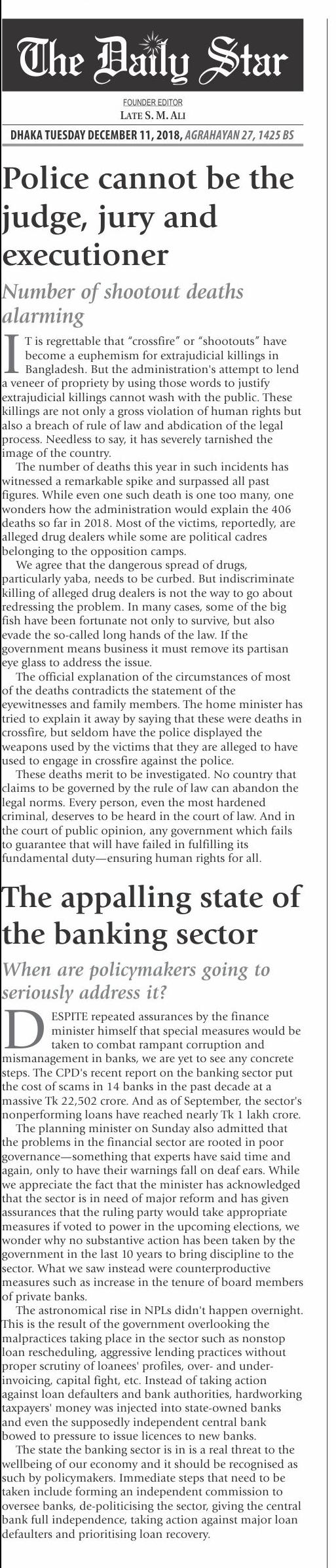 The Daily Star

FOUNDER EDITOR
LATE S. M. ALI

DHAKA TUESDAY DECEMBER 11, 2018, AGRAHAYAN 27, 1425 BS

Police cannot be the judge, jury and executioner

Number of shootout deaths alarming

IT is regrettable that "crossfire" or "shootouts" have become a euphemism for extrajudicial killings in Bangladesh. But the administration's attempt to lend a veneer of propriety by using those words to justify extrajudicial killings cannot wash with the public. These killings are not only a gross violation of human rights but also a breach of rule of law and abdication of the legal process. Needless to say, it has severely tarnished the image of the country.

The number of deaths this year in such incidents has witnessed a remarkable spike and surpassed all past figures. While even one such death is one too many, one wonders how the administration would explain the 406 deaths so far in 2018. Most of the victims, reportedly, are alleged drug dealers while some are political cadres belonging to the opposition camps.

We agree that the dangerous spread of drugs, particularly yaba, needs to be curbed. But indiscriminate killing of alleged drug dealers is not the way to go about redressing the problem. In many cases, some of the big fish have been fortunate not only to survive, but also evade the so-called long hands of the law. If the government means business it must remove its partisan eye glass to address the issue.

The official explanation of the circumstances of most of the deaths contradicts the statement of the eyewitnesses and family members. The home minister has tried to explain it away by saying that these were deaths in crossfire, but seldom have the police displayed the weapons used by the victims that they are alleged to have used to engage in crossfire against the police.

These deaths merit to be investigated. No country that claims to be governed by the rule of law can abandon the legal norms. Every person, even the most hardened criminal, deserves to be heard in the court of law. And in the court of public opinion, any government which fails to guarantee that will have failed in fulfilling its fundamental duty—ensuring human rights for all.

The appalling state of the banking sector

When are policymakers going to seriously address it?

DESPITE repeated assurances by the finance minister himself that special measures would be taken to combat rampant corruption and mismanagement in banks, we are yet to see any concrete steps. The CPD's recent report on the banking sector put the cost of scams in 14 banks in the past decade at a massive Tk 22,502 crore. And as of September, the sector's nonperforming loans have reached nearly Tk 1 lakh crore.

The planning minister on Sunday also admitted that the problems in the financial sector are rooted in poor governance—something that experts have said time and again, only to have their warnings fall on deaf ears. While we appreciate the fact that the minister has acknowledged that the sector is in need of major reform and has given assurances that the ruling party would take appropriate measures if voted to power in the upcoming elections, we wonder why no substantive action has been taken by the government in the last 10 years to bring discipline to the sector. What we saw instead were counterproductive measures such as increase in the tenure of board members of private banks.

The astronomical rise in NPLs didn't happen overnight. This is the result of the government overlooking the malpractices taking place in the sector such as nonstop loan rescheduling, aggressive lending practices without proper scrutiny of loanees' profiles, over- and under-invoicing, capital fight, etc. Instead of taking action against loan defaulters and bank authorities, hardworking taxpayers' money was injected into state-owned banks and even the supposedly independent central bank bowed to pressure to issue licences to new banks.

The state the banking sector is in is a real threat to the wellbeing of our economy and it should be recognised as such by policymakers. Immediate steps that need to be taken include forming an independent commission to oversee banks, de-politicising the sector, giving the central bank full independence, taking action against major loan defaulters and prioritising loan recovery.